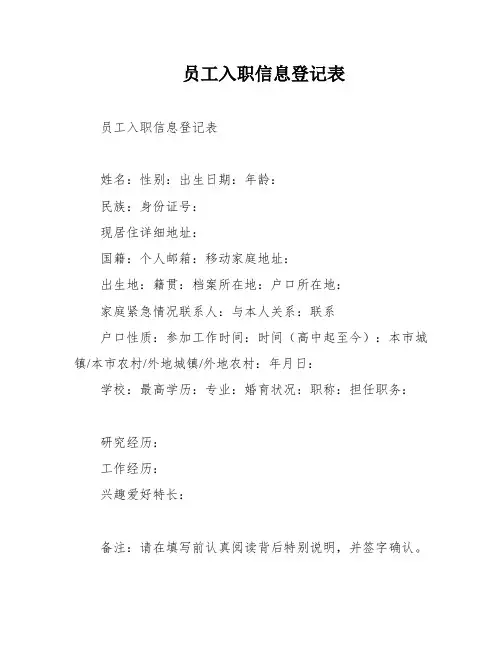 员工入职信息登记表

员工入职信息登记表

姓名：性别：出生日期：年龄：

民族：身份证号：

现居住详细地址：

国籍：个人邮箱：移动家庭地址：

出生地：籍贯：档案所在地：户口所在地：

家庭紧急情况联系人：与本人关系：联系

户口性质：参加工作时间：时间（高中起至今）：本市城镇/本市农村/外地城镇/外地农村：年月日：

学校：最高学历：专业：婚育状况：职称：担任职务：

研究经历：

工作经历：

兴趣爱好特长：

备注：请在填写前认真阅读背后特别说明，并签字确认。